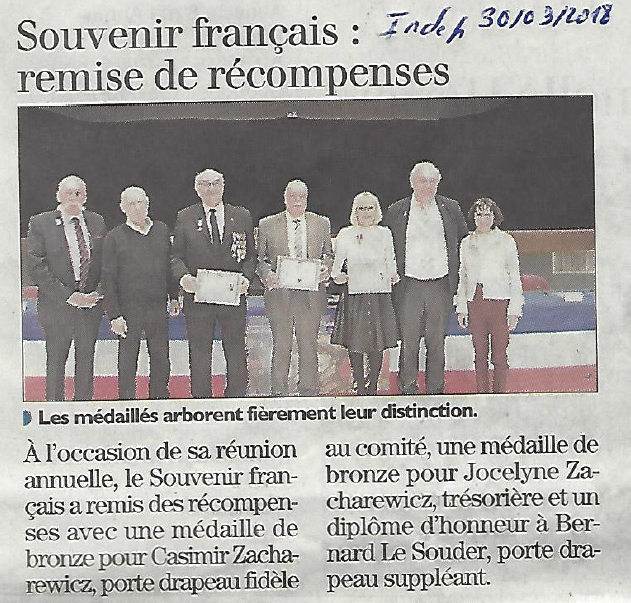 Souvenir français : remise de récompenses

Indep 30/03/2018

Les médaillés arborent fièrement leur distinction.

À l'occasion de sa réunion annuelle, le Souvenir français a remis des récompenses avec une médaille de bronze pour Casimir Zacharewicz, porte drapeau fidèle au comité, une médaille de bronze pour Jocelyne Zacharewicz, trésorière et un diplôme d'honneur à Bernard Le Souder, porte drapeau suppléant.